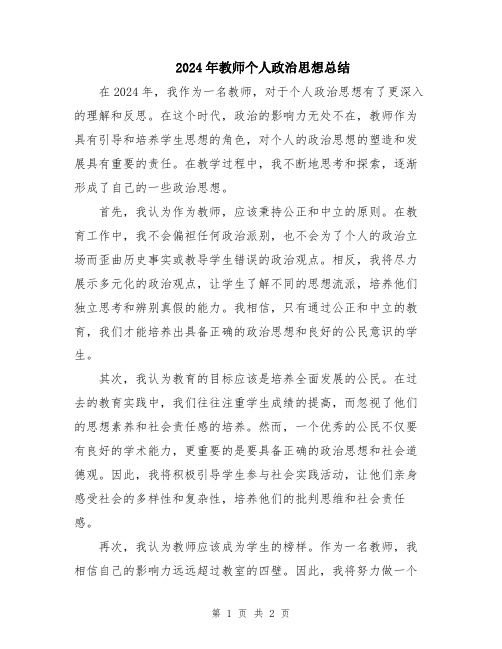 2024年教师个人政治思想总结

在2024年，我作为一名教师，对于个人政治思想有了更深入的理解和反思。在这个时代，政治的影响力无处不在，教师作为具有引导和培养学生思想的角色，对个人的政治思想的塑造和发展具有重要的责任。在教学过程中，我不断地思考和探索，逐渐形成了自己的一些政治思想。

首先，我认为作为教师，应该秉持公正和中立的原则。在教育工作中，我不会偏袒任何政治派别，也不会为了个人的政治立场而歪曲历史事实或教导学生错误的政治观点。相反，我将尽力展示多元化的政治观点，让学生了解不同的思想流派，培养他们独立思考和辨别真假的能力。我相信，只有通过公正和中立的教育，我们才能培养出具备正确的政治思想和良好的公民意识的学生。

其次，我认为教育的目标应该是培养全面发展的公民。在过去的教育实践中，我们往往注重学生成绩的提高，而忽视了他们的思想素养和社会责任感的培养。然而，一个优秀的公民不仅要有良好的学术能力，更重要的是要具备正确的政治思想和社会道德观。因此，我将积极引导学生参与社会实践活动，让他们亲身感受社会的多样性和复杂性，培养他们的批判思维和社会责任感。

再次，我认为教师应该成为学生的榜样。作为一名教师，我相信自己的影响力远远超过教室的四壁。因此，我将努力做一个

第 1 页 共 2 页